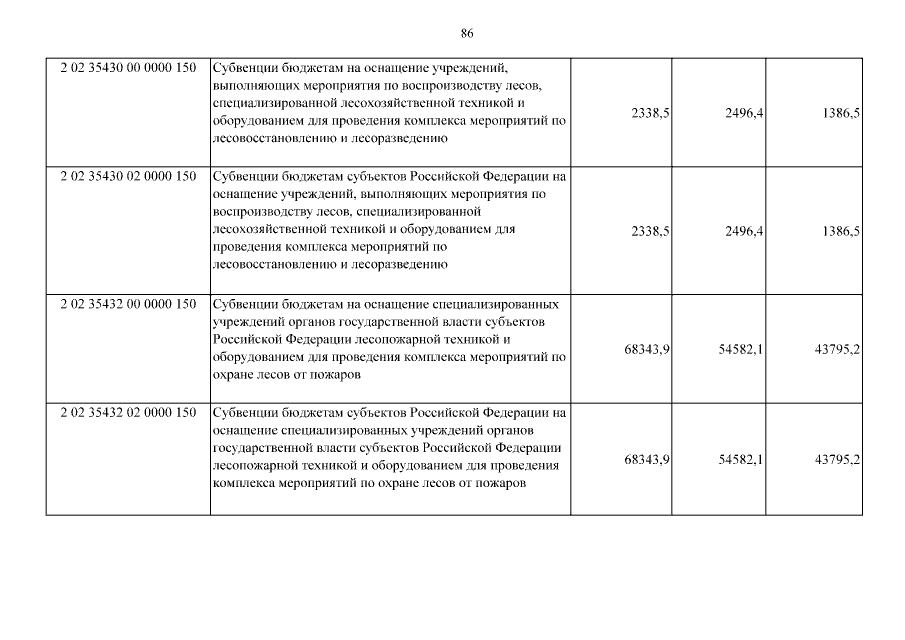 86

| | | | | |
|---|---|---|---|---|
| 2 02 35430 00 0000 150 | Субвенции бюджетам на оснащение учреждений, выполняющих мероприятия по воспроизводству лесов, специализированной лесохозяйственной техникой и оборудованием для проведения комплекса мероприятий по лесовосстановлению и лесоразведению | 2338,5 | 2496,4 | 1386,5 |
| 2 02 35430 02 0000 150 | Субвенции бюджетам субъектов Российской Федерации на оснащение учреждений, выполняющих мероприятия по воспроизводству лесов, специализированной лесохозяйственной техникой и оборудованием для проведения комплекса мероприятий по лесовосстановлению и лесоразведению | 2338,5 | 2496,4 | 1386,5 |
| 2 02 35432 00 0000 150 | Субвенции бюджетам на оснащение специализированных учреждений органов государственной власти субъектов Российской Федерации лесопожарной техникой и оборудованием для проведения комплекса мероприятий по охране лесов от пожаров | 68343,9 | 54582,1 | 43795,2 |
| 2 02 35432 02 0000 150 | Субвенции бюджетам субъектов Российской Федерации на оснащение специализированных учреждений органов государственной власти субъектов Российской Федерации лесопожарной техникой и оборудованием для проведения комплекса мероприятий по охране лесов от пожаров | 68343,9 | 54582,1 | 43795,2 |